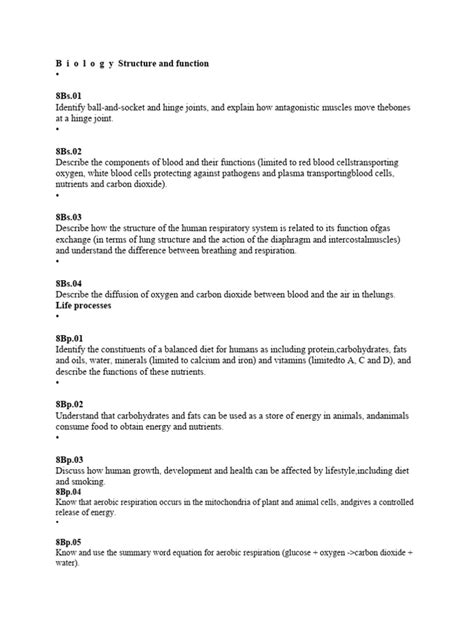 B i o l o g y Structure and function
•

8Bs.01
Identify ball-and-socket and hinge joints, and explain how antagonistic muscles move thebones at a hinge joint.
•

8Bs.02
Describe the components of blood and their functions (limited to red blood cellstransporting oxygen, white blood cells protecting against pathogens and plasma transportingblood cells, nutrients and carbon dioxide).
•

8Bs.03
Describe how the structure of the human respiratory system is related to its function ofgas exchange (in terms of lung structure and the action of the diaphragm and intercostalmuscles) and understand the difference between breathing and respiration.
•

8Bs.04
Describe the diffusion of oxygen and carbon dioxide between blood and the air in thelungs.
Life processes
•

8Bp.01
Identify the constituents of a balanced diet for humans as including protein,carbohydrates, fats and oils, water, minerals (limited to calcium and iron) and vitamins (limitedto A, C and D), and describe the functions of these nutrients.
•

8Bp.02
Understand that carbohydrates and fats can be used as a store of energy in animals, andanimals consume food to obtain energy and nutrients.
•

8Bp.03
Discuss how human growth, development and health can be affected by lifestyle,including diet and smoking.
8Bp.04
Know that aerobic respiration occurs in the mitochondria of plant and animal cells, andgives a controlled release of energy.
•

8Bp.05
Know and use the summary word equation for aerobic respiration (glucose + oxygen ->carbon dioxide + water).